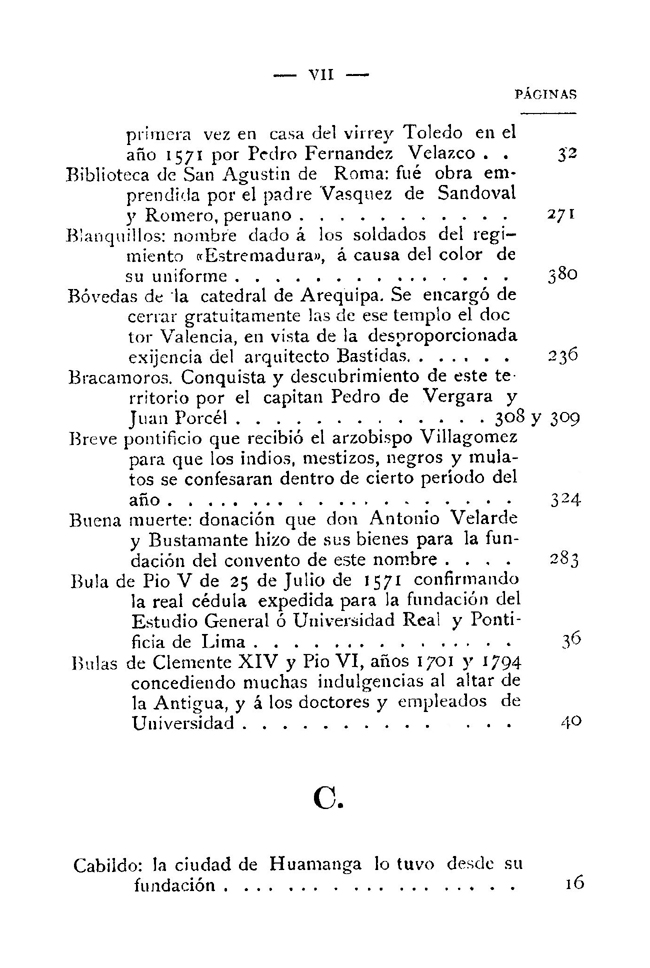 — VII —

PÁGINAS

primera vez en casa del virrey Toledo en el año 1571 por Pedro Fernandez Velazco 32

Biblioteca de San Agustin de Roma: fué obra emprendida por el padre Vasquez de Sandoval y Romero, peruano 271

Blanquillos: nombre dado á los soldados del regimiento «Estremadura», á causa del color de su uniforme 380

Bóvedas de la catedral de Arequipa. Se encargó de cerrar gratuitamente las de ese templo el doctor Valencia, en vista de la desproporcionada exijencia del arquitecto Bastidas 236

Bracamoros. Conquista y descubrimiento de este territorio por el capitan Pedro de Vergara y Juan Porcél 308 y 309

Breve pontificio que recibió el arzobispo Villagomez para que los indios, mestizos, negros y mulatos se confesaran dentro de cierto período del año 324

Buena muerte: donación que don Antonio Velarde y Bustamante hizo de sus bienes para la fundación del convento de este nombre 283

Bula de Pio V de 25 de Julio de 1571 confirmando la real cédula expedida para la fundación del Estudio General ó Universidad Real y Pontificia de Lima 36

Bulas de Clemente XIV y Pio VI, años 1701 y 1794 concediendo muchas indulgencias al altar de la Antigua, y á los doctores y empleados de Universidad 40

C.

Cabildo: la ciudad de Huamanga lo tuvo desde su fundación 16